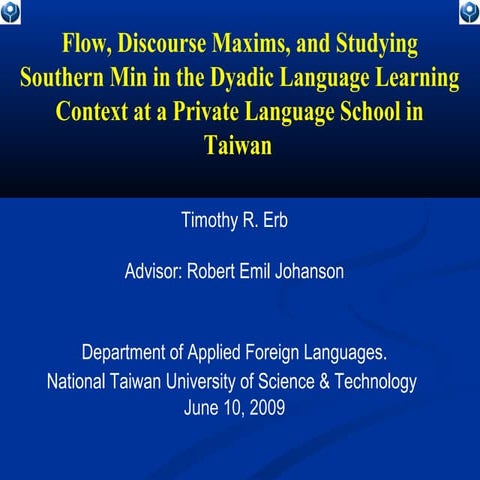 Flow, Discourse Maxims, and Studying Southern Min in the Dyadic Language Learning Context at a Private Language School in Taiwan

Timothy R. Erb

Advisor: Robert Emil Johanson

Department of Applied Foreign Languages.
National Taiwan University of Science & Technology
June 10, 2009